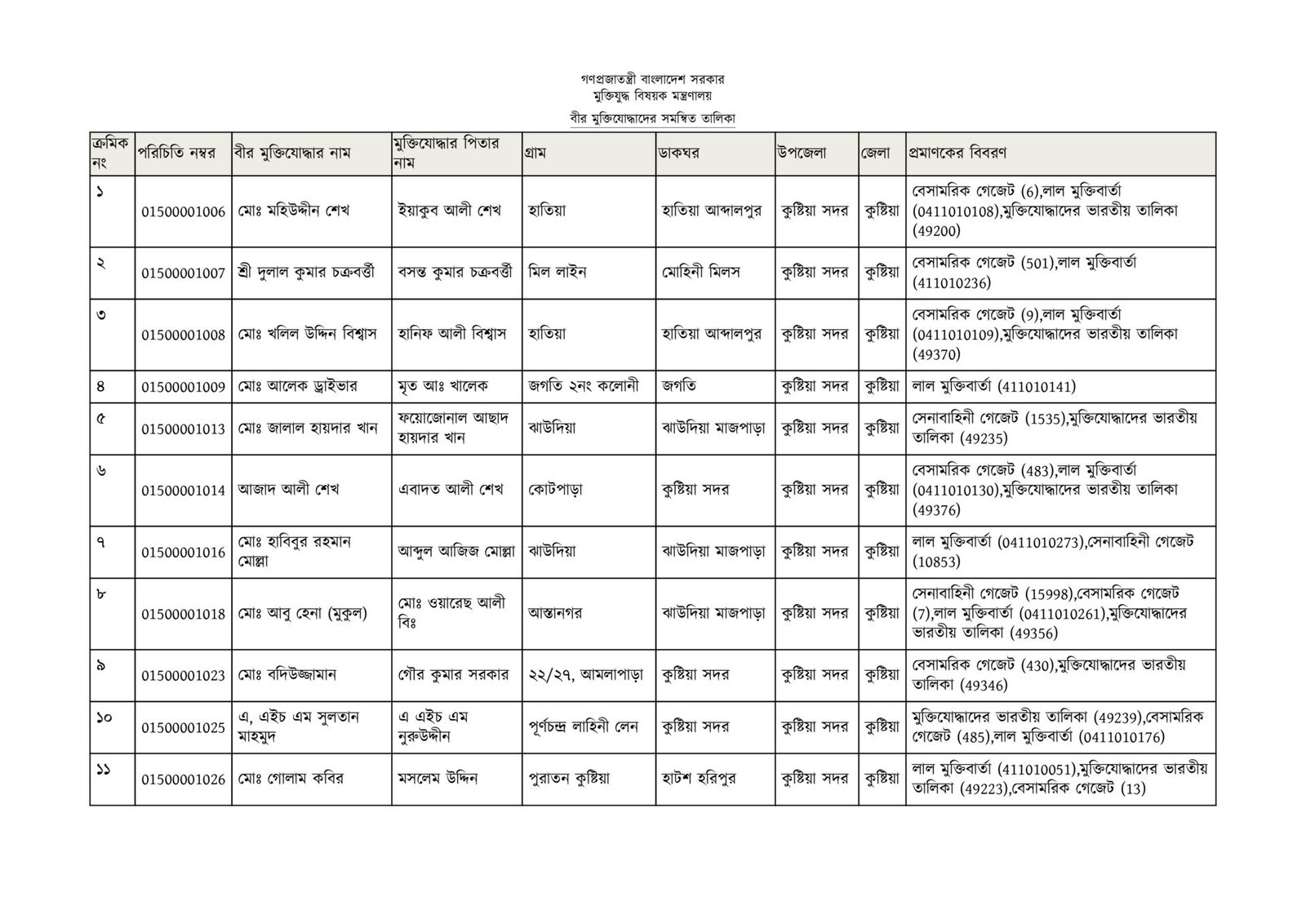 গণপ্রজাতন্ত্রী বাংলাদেশ সরকার
মুক্তিযুদ্ধ বিষয়ক মন্ত্রণালয়
বীর মুক্তিযোদ্ধাদের সমন্বিত তালিকা

| ক্রমিক নং | পরিচিতি নম্বর | বীর মুক্তিযোদ্ধার নাম | মুক্তিযোদ্ধার পিতার নাম | গ্রাম | ডাকঘর | উপজেলা | জেলা | প্রমাণকের বিবরণ |
|---|---|---|---|---|---|---|---|---|
| ১ | 01500001006 | মোঃ মহিউদ্দীন শেখ | ইয়াকুব আলী শেখ | হাতিয়া | হাতিয়া আব্দালপুর | কুষ্টিয়া সদর | কুষ্টিয়া | বেসামরিক গেজেট (6),লাল মুক্তিবার্তা (0411010108),মুক্তিযোদ্ধাদের ভারতীয় তালিকা (49200) |
| ২ | 01500001007 | শ্রী দুলাল কুমার চক্রবর্ত্তী | বসন্ত কুমার চক্রবর্ত্তী | মিল লাইন | মোহিনী মিলস | কুষ্টিয়া সদর | কুষ্টিয়া | বেসামরিক গেজেট (501),লাল মুক্তিবার্তা (411010236) |
| ৩ | 01500001008 | মোঃ খলিল উদ্দিন বিশ্বাস | হানিফ আলী বিশ্বাস | হাতিয়া | হাতিয়া আব্দালপুর | কুষ্টিয়া সদর | কুষ্টিয়া | বেসামরিক গেজেট (9),লাল মুক্তিবার্তা (0411010109),মুক্তিযোদ্ধাদের ভারতীয় তালিকা (49370) |
| ৪ | 01500001009 | মোঃ আলেক ড্রাইভার | মৃত আঃ খালেক | জগতি ২নং কলোনী | জগতি | কুষ্টিয়া সদর | কুষ্টিয়া | লাল মুক্তিবার্তা (411010141) |
| ৫ | 01500001013 | মোঃ জালাল হায়দার খান | ফয়োজোনাল আছাদ হায়দার খান | ঝাউদিয়া | ঝাউদিয়া মাজপাড়া | কুষ্টিয়া সদর | কুষ্টিয়া | সেনাবাহিনী গেজেট (1535),মুক্তিযোদ্ধাদের ভারতীয় তালিকা (49235) |
| ৬ | 01500001014 | আজাদ আলী শেখ | এবাদত আলী শেখ | কোটপাড়া | কুষ্টিয়া সদর | কুষ্টিয়া সদর | কুষ্টিয়া | বেসামরিক গেজেট (483),লাল মুক্তিবার্তা (0411010130),মুক্তিযোদ্ধাদের ভারতীয় তালিকা (49376) |
| ৭ | 01500001016 | মোঃ হাবিবুর রহমান মোল্লা | আব্দুল আজিজ মোল্লা | ঝাউদিয়া | ঝাউদিয়া মাজপাড়া | কুষ্টিয়া সদর | কুষ্টিয়া | লাল মুক্তিবার্তা (0411010273),সেনাবাহিনী গেজেট (10853) |
| ৮ | 01500001018 | মোঃ আবু হেনা (মুকুল) | মোঃ ওয়ারেছ আলী বিঃ | আস্তানগর | ঝাউদিয়া মাজপাড়া | কুষ্টিয়া সদর | কুষ্টিয়া | সেনাবাহিনী গেজেট (15998),বেসামরিক গেজেট (7),লাল মুক্তিবার্তা (0411010261),মুক্তিযোদ্ধাদের ভারতীয় তালিকা (49356) |
| ৯ | 01500001023 | মোঃ বদিউজ্জামান | গৌর কুমার সরকার | ২২/২৭, আমলাপাড়া | কুষ্টিয়া সদর | কুষ্টিয়া সদর | কুষ্টিয়া | বেসামরিক গেজেট (430),মুক্তিযোদ্ধাদের ভারতীয় তালিকা (49346) |
| ১০ | 01500001025 | এ, এইচ এম সুলতান মাহমুদ | এ এইচ এম নুরুউদ্দীন | পূর্ণচন্দ্র লাহিনী লেন | কুষ্টিয়া সদর | কুষ্টিয়া সদর | কুষ্টিয়া | মুক্তিযোদ্ধাদের ভারতীয় তালিকা (49239),বেসামরিক গেজেট (485),লাল মুক্তিবার্তা (0411010176) |
| ১১ | 01500001026 | মোঃ গোলাম কবির | মসলেম উদ্দিন | পুরাতন কুষ্টিয়া | হাটশ হরিপুর | কুষ্টিয়া সদর | কুষ্টিয়া | লাল মুক্তিবার্তা (411010051),মুক্তিযোদ্ধাদের ভারতীয় তালিকা (49223),বেসামরিক গেজেট (13) |